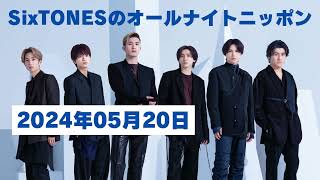 SixTONESのオールナイトニッポン

2024年05月20日